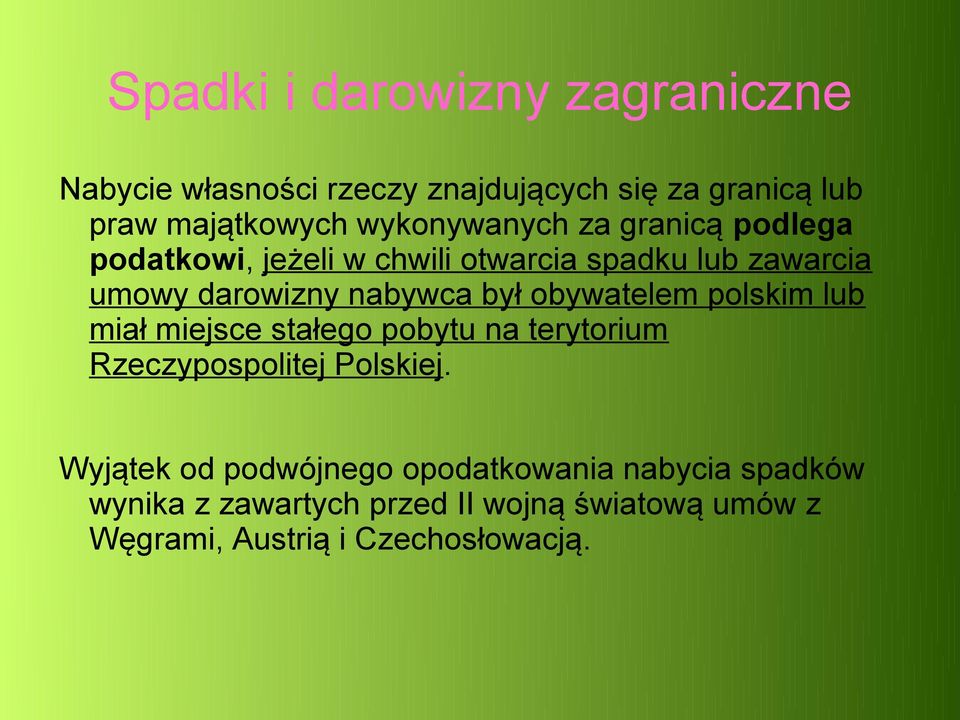 Spadki i darowizny zagraniczne

Nabycie własności rzeczy znajdujących się za granicą lub praw majątkowych wykonywanych za granicą podlega podatkowi, jeżeli w chwili otwarcia spadku lub zawarcia umowy darowizny nabywca był obywatelem polskim lub miał miejsce stałego pobytu na terytorium Rzeczypospolitej Polskiej.

Wyjątek od podwójnego opodatkowania nabycia spadków wynika z zawartych przed II wojną światową umów z Węgrami, Austrią i Czechosłowacją.